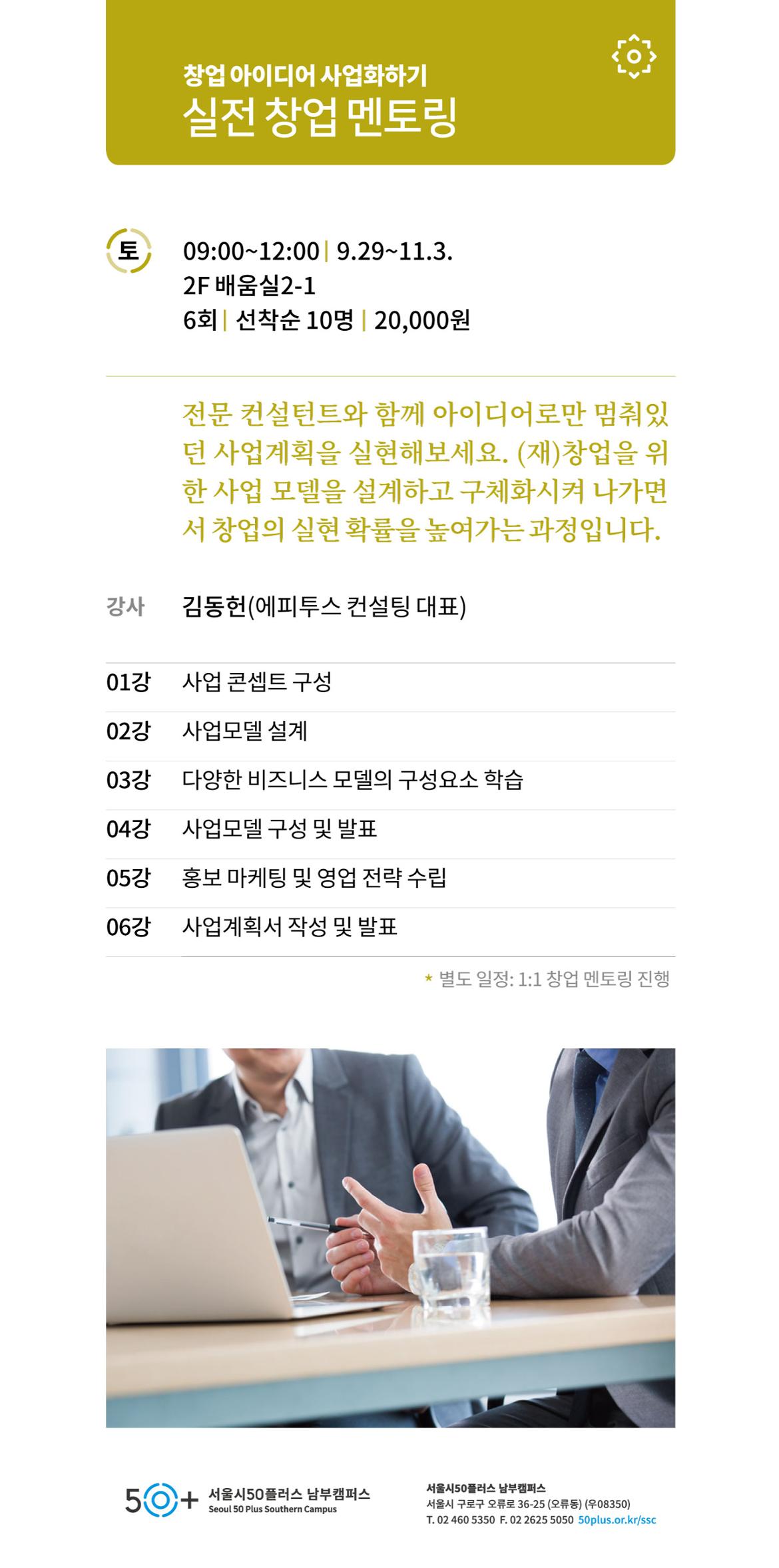 창업 아이디어 사업화하기
실전 창업 멘토링

토

09:00~12:00 | 9.29~11.3.
2F 배움실2-1
6회 | 선착순 10명 | 20,000원

전문 컨설턴트와 함께 아이디어로만 멈춰있던 사업계획을 실현해보세요. (재)창업을 위한 사업 모델을 설계하고 구체화시켜 나가면서 창업의 실현 확률을 높여가는 과정입니다.

강사 김동헌(에피투스 컨설팅 대표)

| | |
|---|---|
| 01강 | 사업 콘셉트 구성 |
| 02강 | 사업모델 설계 |
| 03강 | 다양한 비즈니스 모델의 구성요소 학습 |
| 04강 | 사업모델 구성 및 발표 |
| 05강 | 홍보 마케팅 및 영업 전략 수립 |
| 06강 | 사업계획서 작성 및 발표 |

* 별도 일정: 1:1 창업 멘토링 진행

50+ 서울시50플러스 남부캠퍼스
Seoul 50 Plus Southern Campus

서울시50플러스 남부캠퍼스
서울시 구로구 오류로 36-25 (오류동) (우08350)
T. 02 460 5350 F. 02 2625 5050 50plus.or.kr/ssc